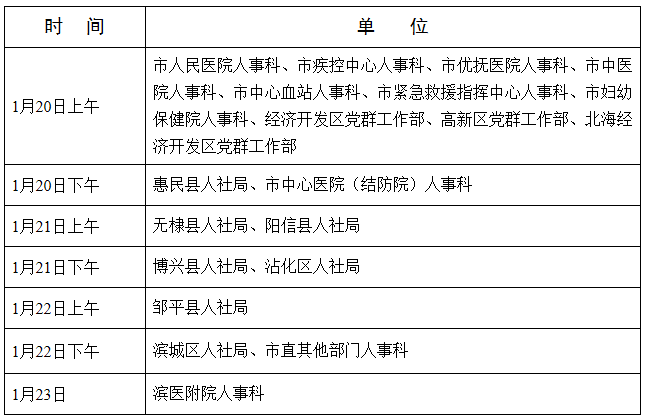 | 时　间 | 单　位 |
|---|---|
| 1月20日上午 | 市人民医院人事科、市疾控中心人事科、市优抚医院人事科、市中医院人事科、市中心血站人事科、市紧急救援指挥中心人事科、市妇幼保健院人事科、经济开发区党群工作部、高新区党群工作部、北海经济开发区党群工作部 |
| 1月20日下午 | 惠民县人社局、市中心医院（结防院）人事科 |
| 1月21日上午 | 无棣县人社局、阳信县人社局 |
| 1月21日下午 | 博兴县人社局、沾化区人社局 |
| 1月22日上午 | 邹平县人社局 |
| 1月22日下午 | 滨城区人社局、市直其他部门人事科 |
| 1月23日 | 滨医附院人事科 |